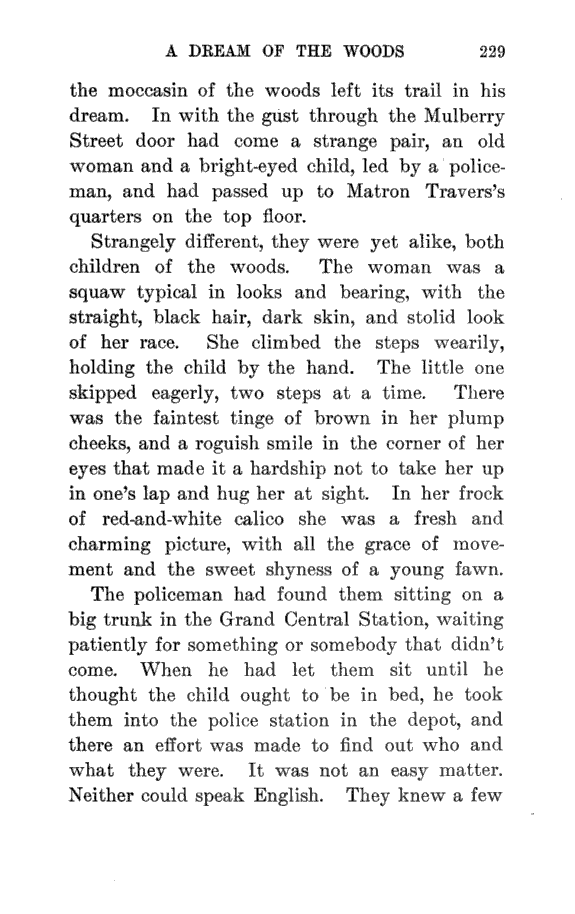 A DREAM OF THE WOODS 229

the moccasin of the woods left its trail in his dream. In with the gust through the Mulberry Street door had come a strange pair, an old woman and a bright-eyed child, led by a policeman, and had passed up to Matron Travers's quarters on the top floor.

Strangely different, they were yet alike, both children of the woods. The woman was a squaw typical in looks and bearing, with the straight, black hair, dark skin, and stolid look of her race. She climbed the steps wearily, holding the child by the hand. The little one skipped eagerly, two steps at a time. There was the faintest tinge of brown in her plump cheeks, and a roguish smile in the corner of her eyes that made it a hardship not to take her up in one's lap and hug her at sight. In her frock of red-and-white calico she was a fresh and charming picture, with all the grace of movement and the sweet shyness of a young fawn.

The policeman had found them sitting on a big trunk in the Grand Central Station, waiting patiently for something or somebody that didn't come. When he had let them sit until he thought the child ought to be in bed, he took them into the police station in the depot, and there an effort was made to find out who and what they were. It was not an easy matter. Neither could speak English. They knew a few